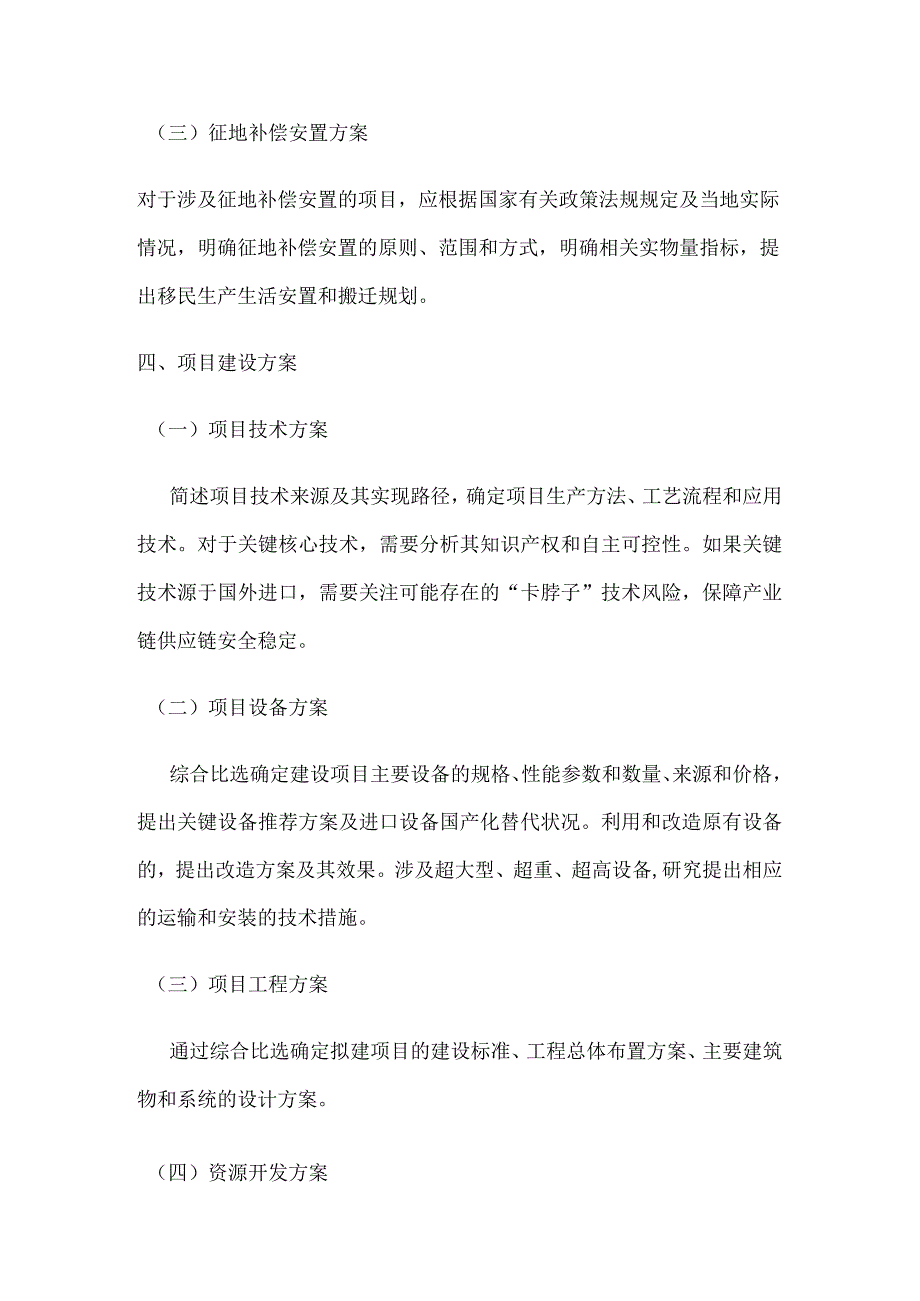 （三）征地补偿安置方案

对于涉及征地补偿安置的项目，应根据国家有关政策法规规定及当地实际情况，明确征地补偿安置的原则、范围和方式，明确相关实物量指标，提出移民生产生活安置和搬迁规划。

四、项目建设方案

（一）项目技术方案

简述项目技术来源及其实现路径，确定项目生产方法、工艺流程和应用技术。对于关键核心技术，需要分析其知识产权和自主可控性。如果关键技术源于国外进口，需要关注可能存在的“卡脖子”技术风险，保障产业链供应链安全稳定。

（二）项目设备方案

综合比选确定建设项目主要设备的规格、性能参数和数量、来源和价格，提出关键设备推荐方案及进口设备国产化替代状况。利用和改造原有设备的，提出改造方案及其效果。涉及超大型、超重、超高设备,研究提出相应的运输和安装的技术措施。

（三）项目工程方案

通过综合比选确定拟建项目的建设标准、工程总体布置方案、主要建筑物和系统的设计方案。

（四）资源开发方案